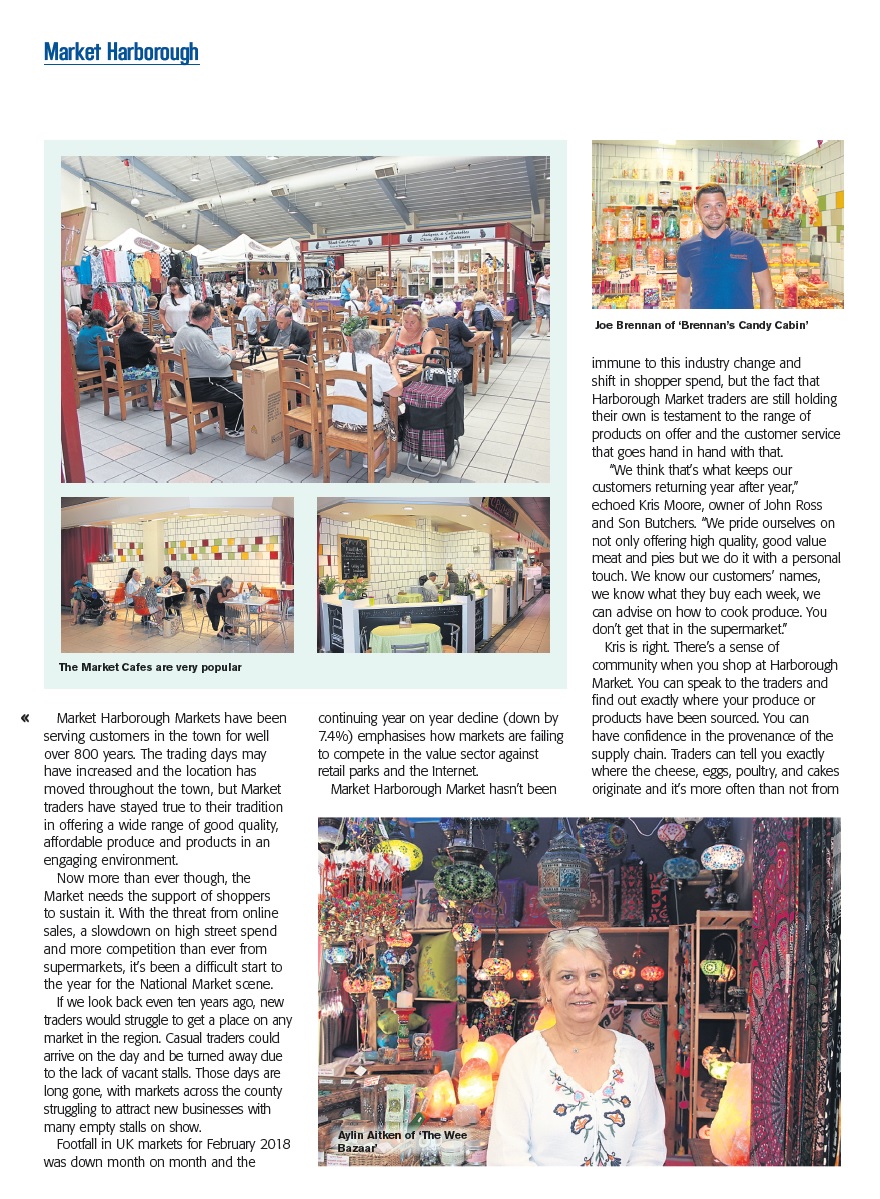 Market Harborough

The Market Cafes are very popular

Joe Brennan of 'Brennan's Candy Cabin'

« Market Harborough Markets have been serving customers in the town for well over 800 years. The trading days may have increased and the location has moved throughout the town, but Market traders have stayed true to their tradition in offering a wide range of good quality, affordable produce and products in an engaging environment.

Now more than ever though, the Market needs the support of shoppers to sustain it. With the threat from online sales, a slowdown on high street spend and more competition than ever from supermarkets, it's been a difficult start to the year for the National Market scene.

If we look back even ten years ago, new traders would struggle to get a place on any market in the region. Casual traders could arrive on the day and be turned away due to the lack of vacant stalls. Those days are long gone, with markets across the county struggling to attract new businesses with many empty stalls on show.

Footfall in UK markets for February 2018 was down month on month and the continuing year on year decline (down by 7.4%) emphasises how markets are failing to compete in the value sector against retail parks and the Internet.

Market Harborough Market hasn't been immune to this industry change and shift in shopper spend, but the fact that Harborough Market traders are still holding their own is testament to the range of products on offer and the customer service that goes hand in hand with that.

"We think that's what keeps our customers returning year after year," echoed Kris Moore, owner of John Ross and Son Butchers. "We pride ourselves on not only offering high quality, good value meat and pies but we do it with a personal touch. We know our customers' names, we know what they buy each week, we can advise on how to cook produce. You don't get that in the supermarket."

Kris is right. There's a sense of community when you shop at Harborough Market. You can speak to the traders and find out exactly where your produce or products have been sourced. You can have confidence in the provenance of the supply chain. Traders can tell you exactly where the cheese, eggs, poultry, and cakes originate and it's more often than not from

Aylin Aitken of 'The Wee Bazaar'